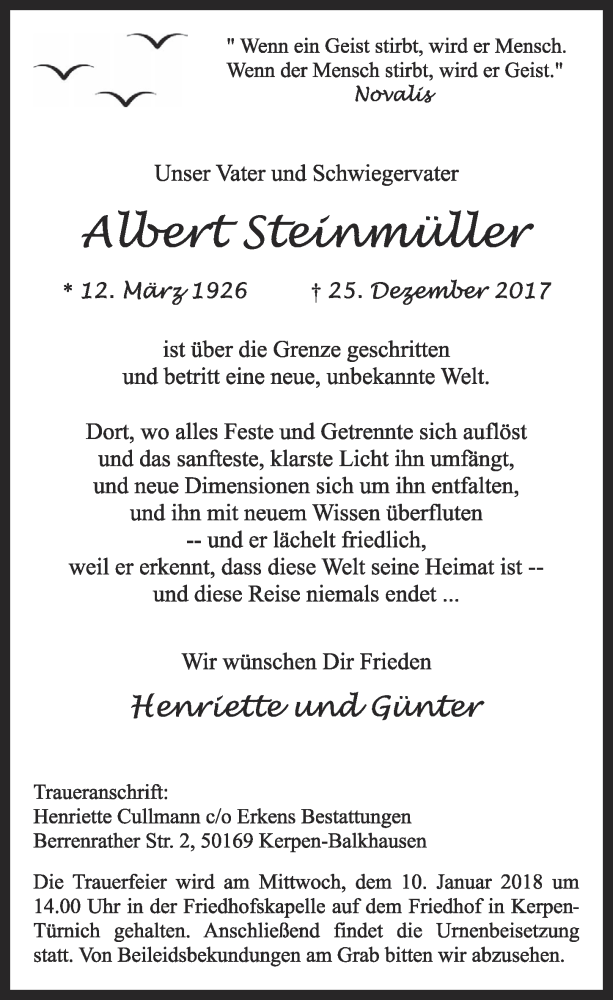 " Wenn ein Geist stirbt, wird er Mensch.
Wenn der Mensch stirbt, wird er Geist."
Novalis

Unser Vater und Schwiegervater

Albert Steinmüller

* 12. März 1926 † 25. Dezember 2017

ist über die Grenze geschritten
und betritt eine neue, unbekannte Welt.

Dort, wo alles Feste und Getrennte sich auflöst
und das sanfteste, klarste Licht ihn umfängt,
und neue Dimensionen sich um ihn entfalten,
und ihn mit neuem Wissen überfluten
-- und er lächelt friedlich,
weil er erkennt, dass diese Welt seine Heimat ist --
und diese Reise niemals endet ...

Wir wünschen Dir Frieden

Henriette und Günter

Traueranschrift:
Henriette Cullmann c/o Erkens Bestattungen
Berrenrather Str. 2, 50169 Kerpen-Balkhausen

Die Trauerfeier wird am Mittwoch, dem 10. Januar 2018 um 14.00 Uhr in der Friedhofskapelle auf dem Friedhof in Kerpen-Türnich gehalten. Anschließend findet die Urnenbeisetzung statt. Von Beileidsbekundungen am Grab bitten wir abzusehen.